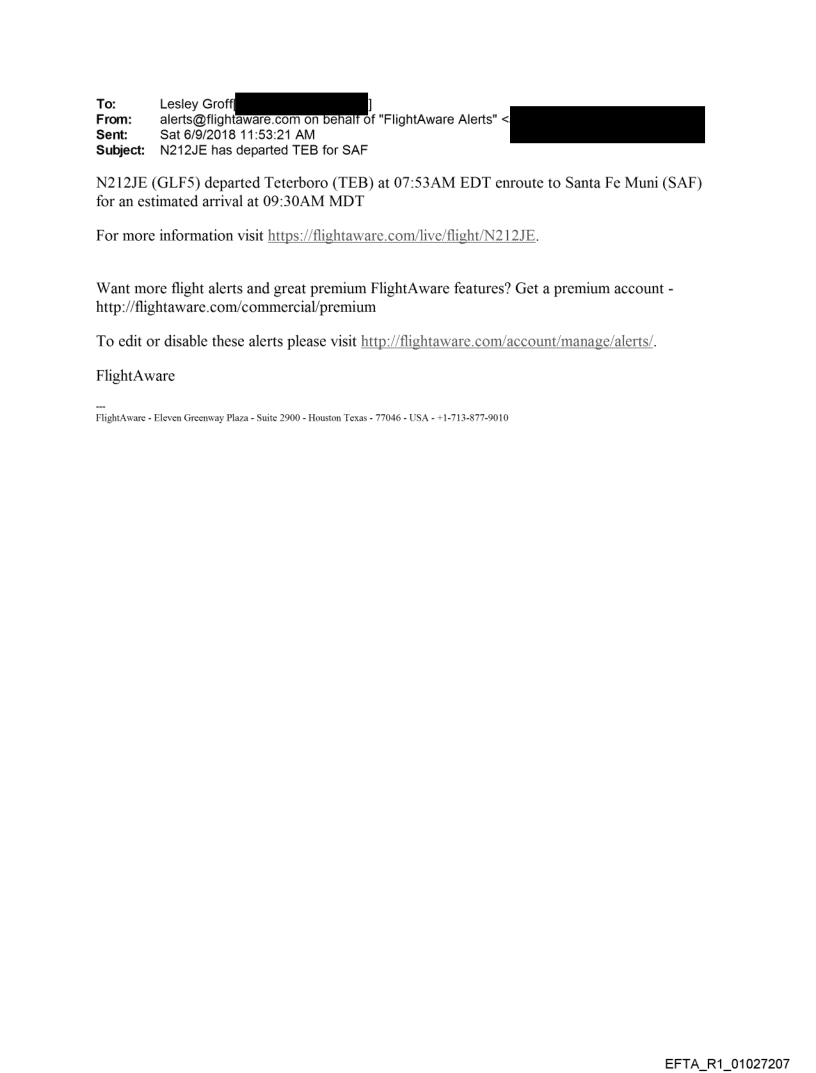 To: Lesley Groff[ ]
From: alerts@flightaware.com on behalf of "FlightAware Alerts" <
Sent: Sat 6/9/2018 11:53:21 AM
Subject: N212JE has departed TEB for SAF

N212JE (GLF5) departed Teterboro (TEB) at 07:53AM EDT enroute to Santa Fe Muni (SAF) for an estimated arrival at 09:30AM MDT

For more information visit https://flightaware.com/live/flight/N212JE.

Want more flight alerts and great premium FlightAware features? Get a premium account - http://flightaware.com/commercial/premium

To edit or disable these alerts please visit http://flightaware.com/account/manage/alerts/.

FlightAware

---
FlightAware - Eleven Greenway Plaza - Suite 2900 - Houston Texas - 77046 - USA - +1-713-877-9010

EFTA_R1_01027207